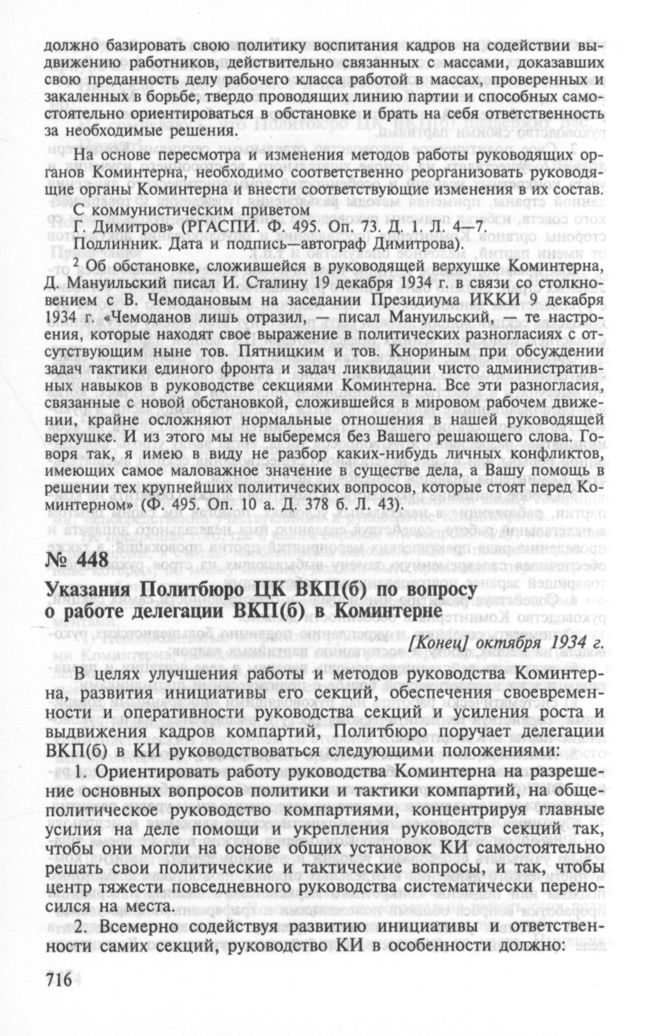 должно базировать свою политику воспитания кадров на содействии выдвижению работников, действительно связанных с массами, доказавших свою преданность делу рабочего класса работой в массах, проверенных и закаленных в борьбе, твердо проводящих линию партии и способных самостоятельно ориентироваться в обстановке и брать на себя ответственность за необходимые решения.

На основе пересмотра и изменения методов работы руководящих органов Коминтерна, необходимо соответственно реорганизовать руководящие органы Коминтерна и внести соответствующие изменения в их состав.

С коммунистическим приветом
Г. Димитров» (РГАСПИ. Ф. 495. Оп. 73. Д. 1. Л. 4—7.
Подлинник. Дата и подпись—автограф Димитрова).

² Об обстановке, сложившейся в руководящей верхушке Коминтерна, Д. Мануильский писал И. Сталину 19 декабря 1934 г. в связи со столкновением с В. Чемодановым на заседании Президиума ИККИ 9 декабря 1934 г. «Чемоданов лишь отразил, — писал Мануильский, — те настроения, которые находят свое выражение в политических разногласиях с отсутствующим ныне тов. Пятницким и тов. Кнориным при обсуждении задач тактики единого фронта и задач ликвидации чисто административных навыков в руководстве секциями Коминтерна. Все эти разногласия, связанные с новой обстановкой, сложившейся в мировом рабочем движении, крайне осложняют нормальные отношения в нашей руководящей верхушке. И из этого мы не выберемся без Вашего решающего слова. Говоря так, я имею в виду не разбор каких-нибудь личных конфликтов, имеющих самое маловажное значение в существе дела, а Вашу помощь в решении тех крупнейших политических вопросов, которые стоят перед Коминтерном» (Ф. 495. Оп. 10 а. Д. 378 б. Л. 43).

№ 448

Указания Политбюро ЦК ВКП(б) по вопросу о работе делегации ВКП(б) в Коминтерне

[Конец] октября 1934 г.

В целях улучшения работы и методов руководства Коминтерна, развития инициативы его секций, обеспечения своевременности и оперативности руководства секций и усиления роста и выдвижения кадров компартий, Политбюро поручает делегации ВКП(б) в КИ руководствоваться следующими положениями:

1. Ориентировать работу руководства Коминтерна на разрешение основных вопросов политики и тактики компартий, на общеполитическое руководство компартиями, концентрируя главные усилия на деле помощи и укрепления руководств секций так, чтобы они могли на основе общих установок КИ самостоятельно решать свои политические и тактические вопросы, и так, чтобы центр тяжести повседневного руководства систематически переносился на места.

2. Всемерно содействуя развитию инициативы и ответственности самих секций, руководство КИ в особенности должно:

716